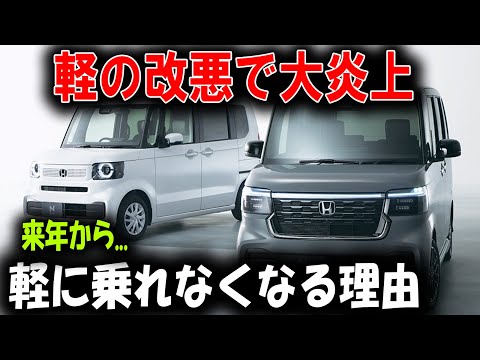 軽の改悪で大炎上

来年から...

軽に乗れなくなる理由